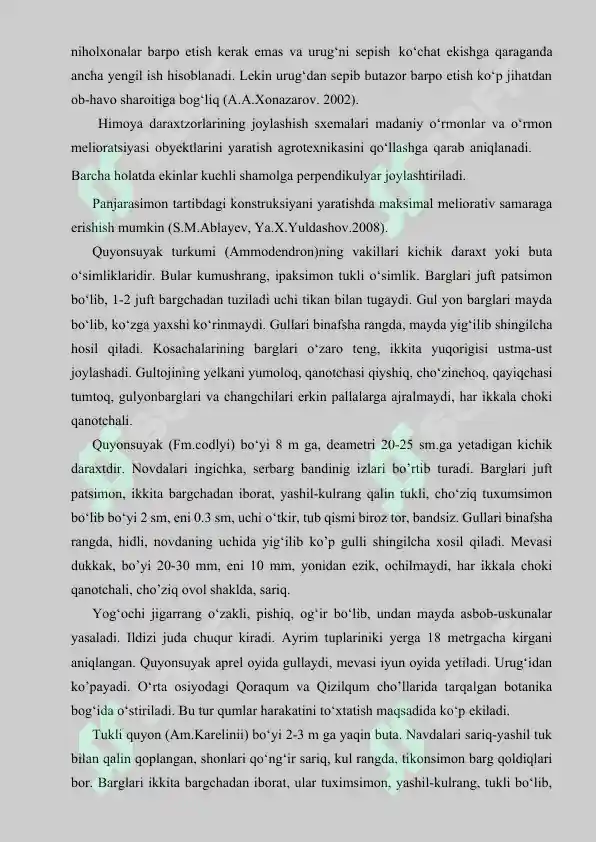 niholxonalar barpo etish kerak emas va urug'ni sepish ko'chat ekishga qaraganda ancha yengil ish hisoblanadi. Lekin urug'dan sepib butazor barpo etish ko'p jihatdan ob-havo sharoitiga bog'liq (A.A.Xonazarov. 2002).

Himoya daraxtzorlarining joylashish sxemalari madaniy o'rmonlar va o'rmon melioratsiyasi obyektlarini yaratish agrotexnikasini qo'llashga qarab aniqlanadi. Barcha holatda ekinlar kuchli shamolga perpendikulyar joylashtiriladi.

Panjarasimon tartibdagi konstruksiyani yaratishda maksimal meliorativ samaraga erishish mumkin (S.M.Ablayev, Ya.X.Yuldashov.2008).

Quyonsuyak turkumi (Ammodendron)ning vakillari kichik daraxt yoki buta o'simliklaridir. Bular kumushrang, ipaksimon tukli o'simlik. Barglari juft patsimon bo'lib, 1-2 juft bargchadan tuziladi uchi tikan bilan tugaydi. Gul yon barglari mayda bo'lib, ko'zga yaxshi ko'rinmaydi. Gullari binafsha rangda, mayda yig'ilib shingilcha hosil qiladi. Kosachalarining barglari o'zaro teng, ikkita yuqorigisi ustma-ust joylashadi. Gultojining yelkani yumoloq, qanotchasi qiyshiq, cho'zinchoq, qayiqchasi tumtoq, gulyonbarglari va changchilari erkin pallalarga ajralmaydi, har ikkala choki qanotchali.

Quyonsuyak (Fm.codlyi) bo'yi 8 m ga, deametri 20-25 sm.ga yetadigan kichik daraxtdir. Novdalari ingichka, serbarg bandinig izlari bo'rtib turadi. Barglari juft patsimon, ikkita bargchadan iborat, yashil-kulrang qalin tukli, cho'ziq tuxumsimon bo'lib bo'yi 2 sm, eni 0.3 sm, uchi o'tkir, tub qismi biroz tor, bandsiz. Gullari binafsha rangda, hidli, novdaning uchida yig'ilib ko'p gulli shingilcha xosil qiladi. Mevasi dukkak, bo'yi 20-30 mm, eni 10 mm, yonidan ezik, ochilmaydi, har ikkala choki qanotchali, cho'ziq ovol shaklda, sariq.

Yog'ochi jigarrang o'zakli, pishiq, og'ir bo'lib, undan mayda asbob-uskunalar yasaladi. Ildizi juda chuqur kiradi. Ayrim tuplariniki yerga 18 metrgacha kirgani aniqlangan. Quyonsuyak aprel oyida gullaydi, mevasi iyun oyida yetiladi. Urug'idan ko'payadi. O'rta osiyodagi Qoraqum va Qizilqum cho'llarida tarqalgan botanika bog'ida o'stiriladi. Bu tur qumlar harakatini to'xtatish maqsadida ko'p ekiladi.

Tukli quyon (Am.Karelinii) bo'yi 2-3 m ga yaqin buta. Navdalari sariq-yashil tuk bilan qalin qoplangan, shonlari qo'ng'ir sariq, kul rangda, tikonsimon barg qoldiqlari bor. Barglari ikkita bargchadan iborat, ular tuximsimon, yashil-kulrang, tukli bo'lib,